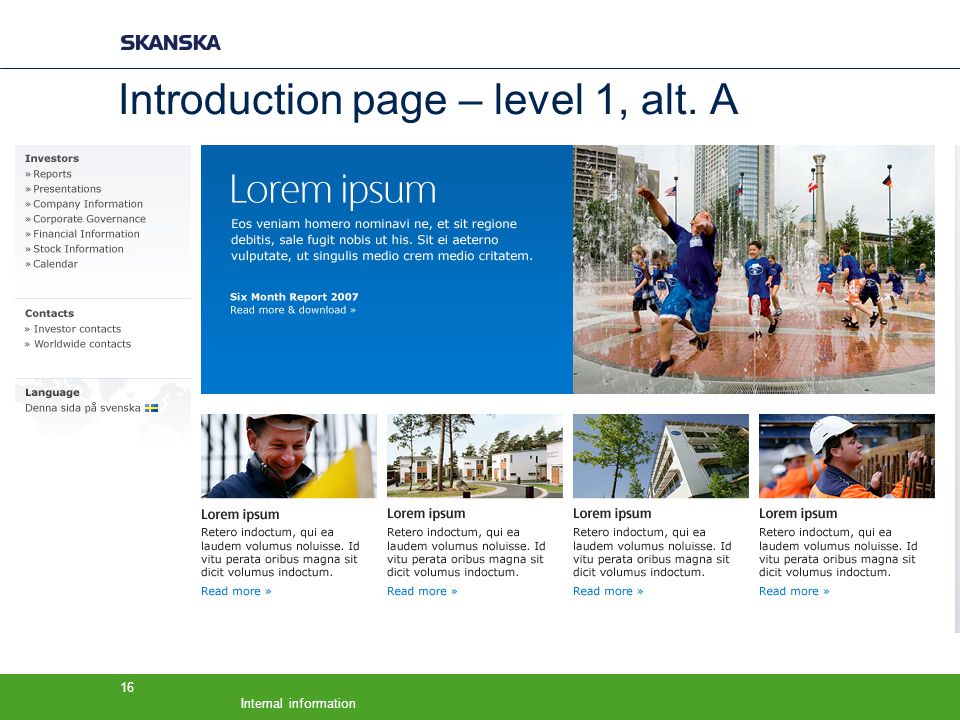 SKANSKA

Introduction page – level 1, alt. A

Investors
» Reports
» Presentations
» Company Information
» Corporate Governance
» Financial Information
» Stock Information
» Calendar

Contacts
» Investor contacts
» Worldwide contacts

Language
Denna sida på svenska

Lorem ipsum
Eos veniam homero nominavi ne, et sit regione debitis, sale fugit nobis ut his. Sit ei aeterno vulputate, ut singulis medio crem medio critatem.

Six Month Report 2007
Read more & download »

Lorem ipsum
Retero indoctum, qui ea laudem volumus noluisse. Id vitu perata oribus magna sit dicit volumus indoctum.
Read more »

Lorem ipsum
Retero indoctum, qui ea laudem volumus noluisse. Id vitu perata oribus magna sit dicit volumus indoctum.
Read more »

Lorem ipsum
Retero indoctum, qui ea laudem volumus noluisse. Id vitu perata oribus magna sit dicit volumus indoctum.
Read more »

Lorem ipsum
Retero indoctum, qui ea laudem volumus noluisse. Id vitu perata oribus magna sit dicit volumus indoctum.
Read more »

16

Internal information